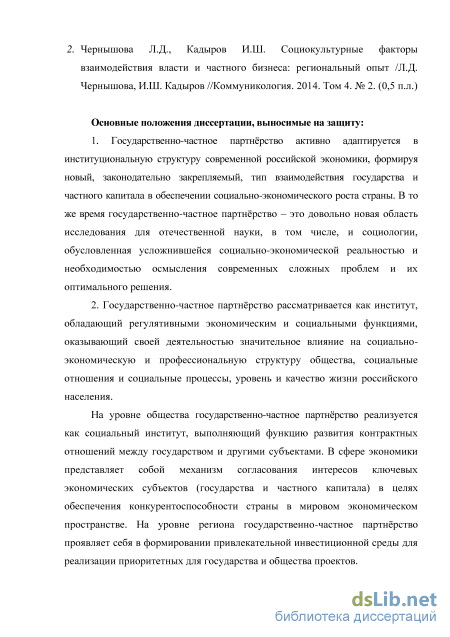 2. Чернышова Л.Д., Кадыров И.Ш. Социокультурные факторы взаимодействия власти и частного бизнеса: региональный опыт /Л.Д. Чернышова, И.Ш. Кадыров //Коммуникология. 2014. Том 4. № 2. (0,5 п.л.)

Основные положения диссертации, выносимые на защиту:

1. Государственно-частное партнёрство активно адаптируется в институциональную структуру современной российской экономики, формируя новый, законодательно закрепляемый, тип взаимодействия государства и частного капитала в обеспечении социально-экономического роста страны. В то же время государственно-частное партнёрство – это довольно новая область исследования для отечественной науки, в том числе, и социологии, обусловленная усложнившейся социально-экономической реальностью и необходимостью осмысления современных сложных проблем и их оптимального решения.

2. Государственно-частное партнёрство рассматривается как институт, обладающий регулятивными экономическим и социальными функциями, оказывающий своей деятельностью значительное влияние на социально-экономическую и профессиональную структуру общества, социальные отношения и социальные процессы, уровень и качество жизни российского населения.

На уровне общества государственно-частное партнёрство реализуется как социальный институт, выполняющий функцию развития контрактных отношений между государством и другими субъектами. В сфере экономики представляет собой механизм согласования интересов ключевых экономических субъектов (государства и частного капитала) в целях обеспечения конкурентоспособности страны в мировом экономическом пространстве. На уровне региона государственно-частное партнёрство проявляет себя в формировании привлекательной инвестиционной среды для реализации приоритетных для государства и общества проектов.

dsLib.net
библиотека диссертаций